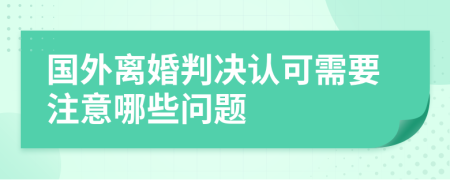 国外离婚判决认可需要注意哪些问题